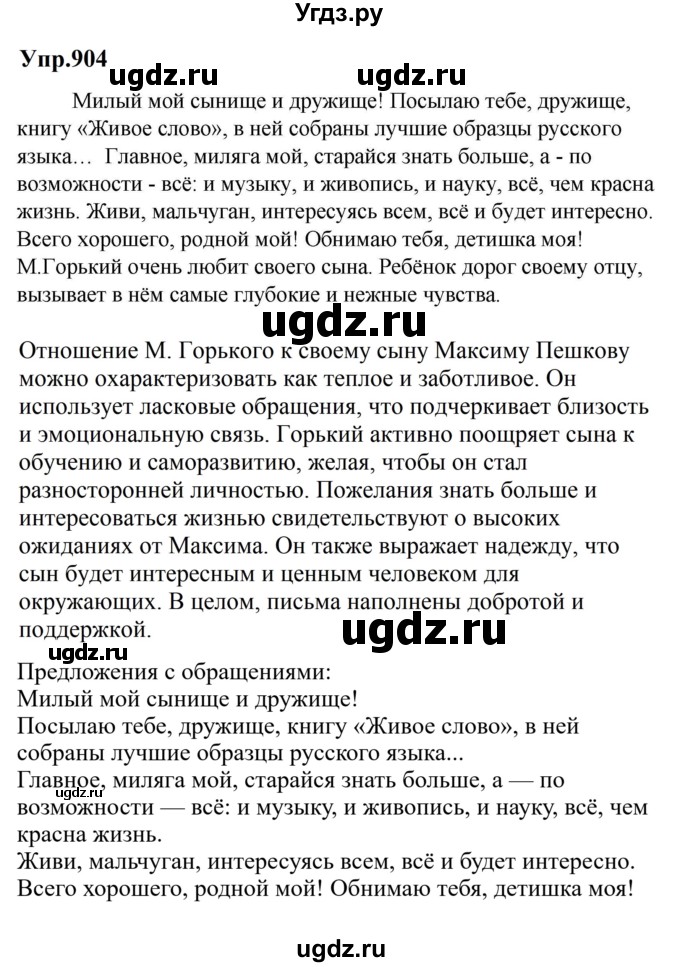 Угдз.ру

Упр.904 ugdz.ru ugdz.ru

Милый мой сынище и дружище! Посылаю тебе, дружище, книгу «Живое слово», в ней собраны лучшие образцы русского языка… Главное, миляга мой, старайся знать больше, а - по возможности - всё: и музыку, и живопись, и науку, всё, чем красна жизнь. Живи, мальчуган, интересуясь всем, всё и будет интересно. Всего хорошего, родной мой! Обнимаю тебя, детишка моя! М.Горький очень любит своего сына. Ребёнок дорог своему отцу, вызывает в нём самые глубокие и нежные чувства.

ugdz.ru

Отношение М. Горького к своему сыну Максиму Пешкову можно охарактеризовать как теплое и заботливое. Он использует ласковые обращения, что подчеркивает близость и эмоциональную связь. Горький активно поощряет сына к обучению и саморазвитию, желая, чтобы он стал разносторонней личностью. Пожелания знать больше и интересоваться жизнью свидетельствуют о высоких ожиданиях от Максима. Он также выражает надежду, что сын будет интересным и ценным человеком для окружающих. В целом, письма наполнены добротой и поддержкой.

ugdz.ru

ugdz.ru

Предложения с обращениями:
Милый мой сынище и дружище!
Посылаю тебе, дружище, книгу «Живое слово», в ней собраны лучшие образцы русского языка...
Главное, миляга мой, старайся знать больше, а — по возможности — всё: и музыку, и живопись, и науку, всё, чем красна жизнь.
Живи, мальчуган, интересуясь всем, всё и будет интересно.
Всего хорошего, родной мой! Обнимаю тебя, детишка моя!

ugdz.ru